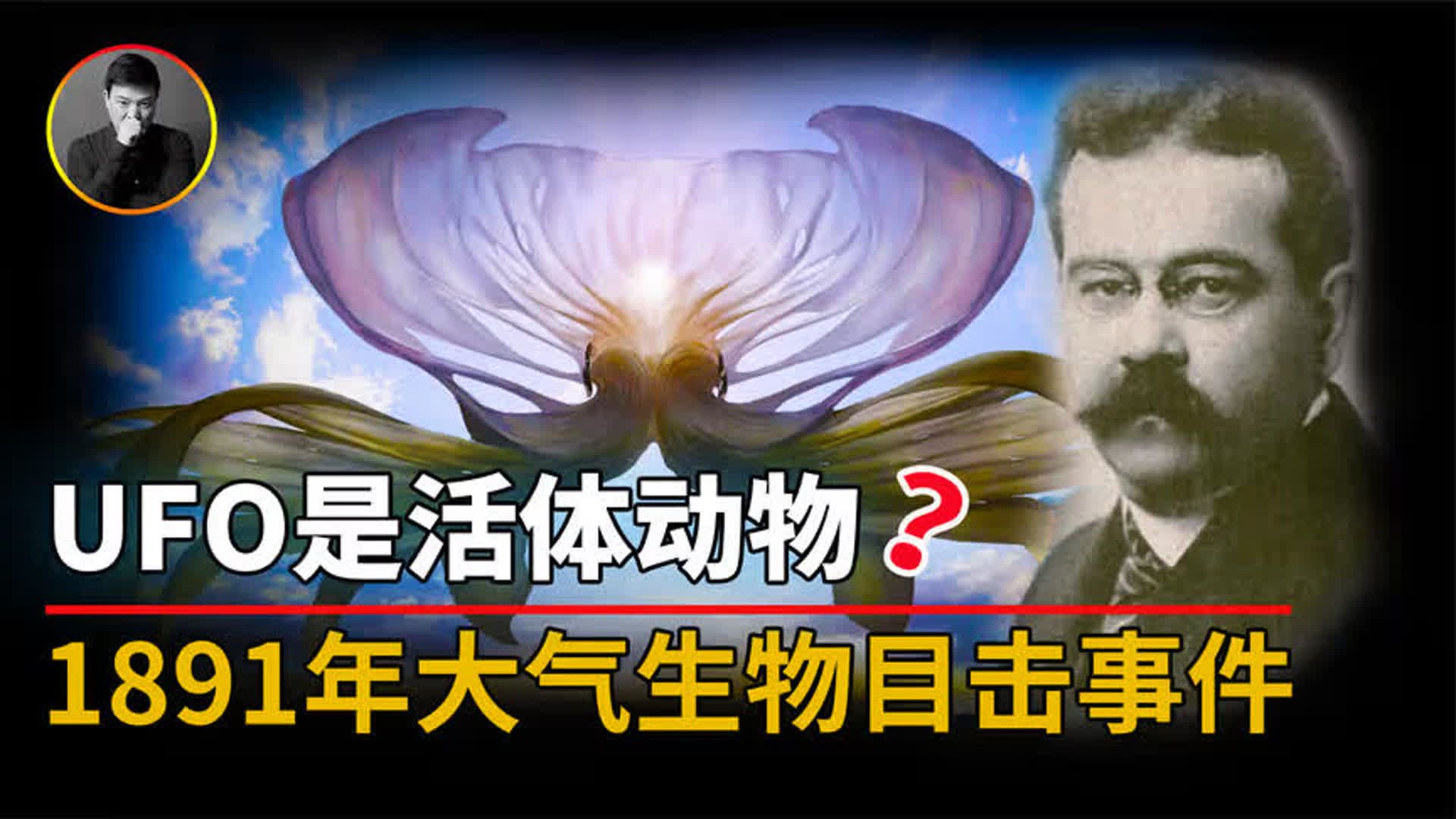 UFO是活体动物？

1891年大气生物目击事件